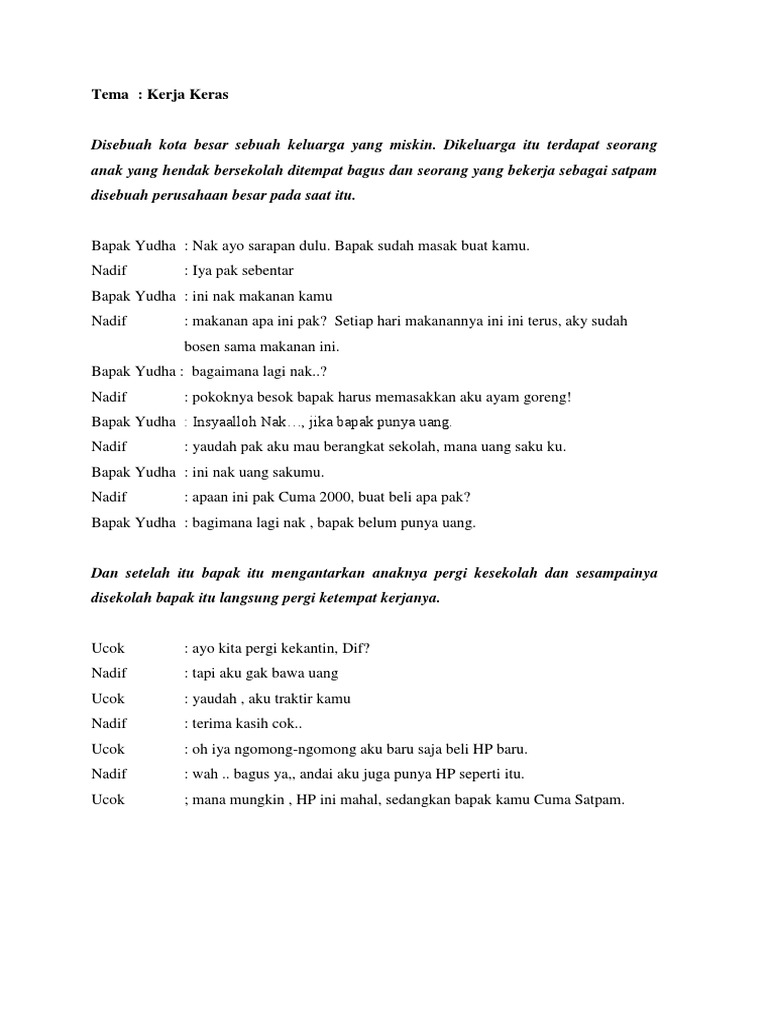 Tema : Kerja Keras

Disebuah kota besar sebuah keluarga yang miskin. Dikeluarga itu terdapat seorang anak yang hendak bersekolah ditempat bagus dan seorang yang bekerja sebagai satpam disebuah perusahaan besar pada saat itu.

Bapak Yudha : Nak ayo sarapan dulu. Bapak sudah masak buat kamu.
Nadif : Iya pak sebentar
Bapak Yudha : ini nak makanan kamu
Nadif : makanan apa ini pak? Setiap hari makanannya ini ini terus, aky sudah bosen sama makanan ini.
Bapak Yudha : bagaimana lagi nak..?
Nadif : pokoknya besok bapak harus memasakkan aku ayam goreng!
Bapak Yudha : Insyaalloh Nak…, jika bapak punya uang.
Nadif : yaudah pak aku mau berangkat sekolah, mana uang saku ku.
Bapak Yudha : ini nak uang sakumu.
Nadif : apaan ini pak Cuma 2000, buat beli apa pak?
Bapak Yudha : bagimana lagi nak , bapak belum punya uang.

Dan setelah itu bapak itu mengantarkan anaknya pergi kesekolah dan sesampainya disekolah bapak itu langsung pergi ketempat kerjanya.

Ucok : ayo kita pergi kekantin, Dif?
Nadif : tapi aku gak bawa uang
Ucok : yaudah , aku traktir kamu
Nadif : terima kasih cok..
Ucok : oh iya ngomong-ngomong aku baru saja beli HP baru.
Nadif : wah .. bagus ya,, andai aku juga punya HP seperti itu.
Ucok ; mana mungkin , HP ini mahal, sedangkan bapak kamu Cuma Satpam.